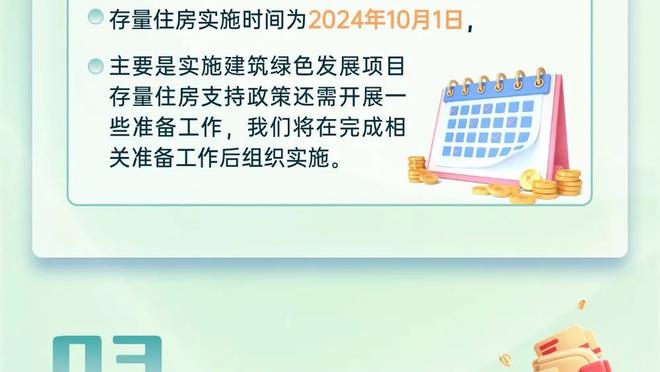 存量住房实施时间为2024年10月1日，

主要是实施建筑绿色发展项目存量住房支持政策还需开展一些准备工作，我们将在完成相关准备工作后组织实施。

03